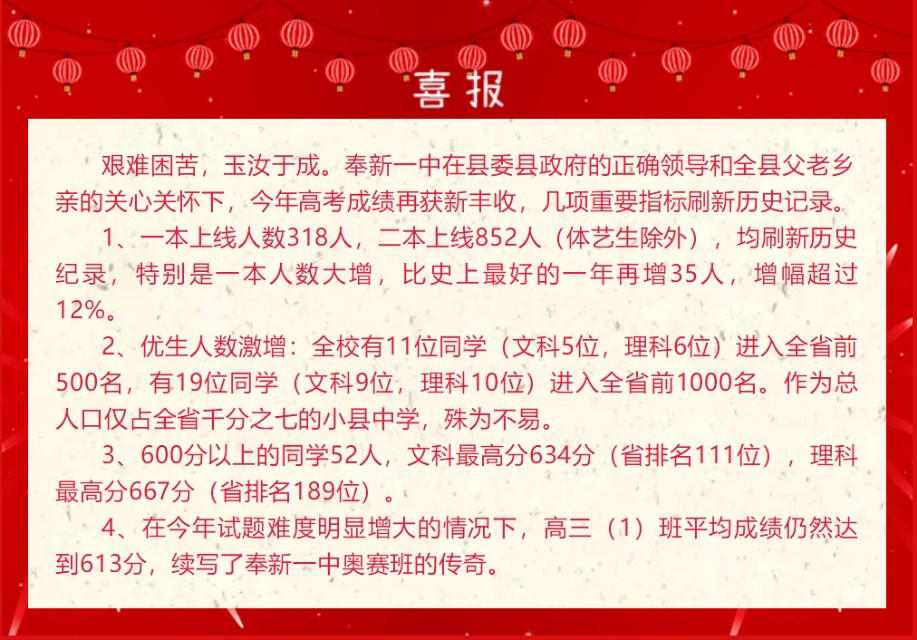 喜报

艰难困苦，玉汝于成。奉新一中在县委县政府的正确领导和全县父老乡亲的关心关怀下，今年高考成绩再获新丰收，几项重要指标刷新历史记录。

1、一本上线人数318人，二本上线852人（体艺生除外），均刷新历史纪录，特别是一本人数大增，比史上最好的一年再增35人，增幅超过12%。

2、优生人数激增：全校有11位同学（文科5位，理科6位）进入全省前500名，有19位同学（文科9位，理科10位）进入全省前1000名。作为总人口仅占全省千分之七的小县中学，殊为不易。

3、600分以上的同学52人，文科最高分634分（省排名111位），理科最高分667分（省排名189位）。

4、在今年试题难度明显增大的情况下，高三（1）班平均成绩仍然达到613分，续写了奉新一中奥赛班的传奇。